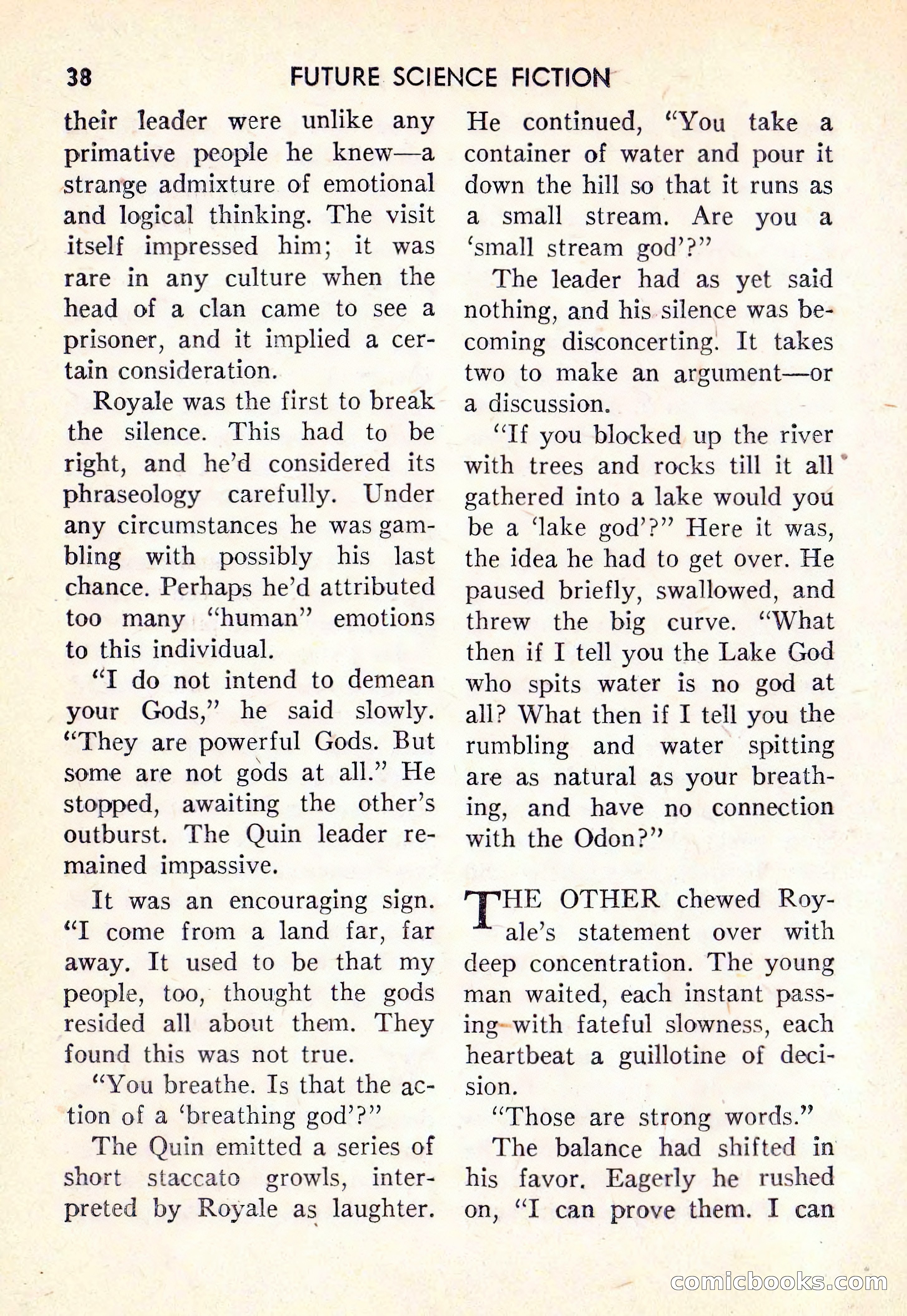 38 FUTURE SCIENCE FICTION

their leader were unlike any primative people he knew—a strange admixture of emotional and logical thinking. The visit itself impressed him; it was rare in any culture when the head of a clan came to see a prisoner, and it implied a certain consideration.

Royale was the first to break the silence. This had to be right, and he'd considered its phraseology carefully. Under any circumstances he was gambling with possibly his last chance. Perhaps he'd attributed too many "human" emotions to this individual.

"I do not intend to demean your Gods," he said slowly. "They are powerful Gods. But some are not gods at all." He stopped, awaiting the other's outburst. The Quin leader remained impassive.

It was an encouraging sign. "I come from a land far, far away. It used to be that my people, too, thought the gods resided all about them. They found this was not true.

"You breathe. Is that the action of a 'breathing god'?"

The Quin emitted a series of short staccato growls, interpreted by Royale as laughter. He continued, "You take a container of water and pour it down the hill so that it runs as a small stream. Are you a 'small stream god'?"

The leader had as yet said nothing, and his silence was becoming disconcerting. It takes two to make an argument—or a discussion.

"If you blocked up the river with trees and rocks till it all gathered into a lake would you be a 'lake god'?" Here it was, the idea he had to get over. He paused briefly, swallowed, and threw the big curve. "What then if I tell you the Lake God who spits water is no god at all? What then if I tell you the rumbling and water spitting are as natural as your breathing, and have no connection with the Odon?"

THE OTHER chewed Royale's statement over with deep concentration. The young man waited, each instant passing with fateful slowness, each heartbeat a guillotine of decision.

"Those are strong words."

The balance had shifted in his favor. Eagerly he rushed on, "I can prove them. I can

comicbooks.com